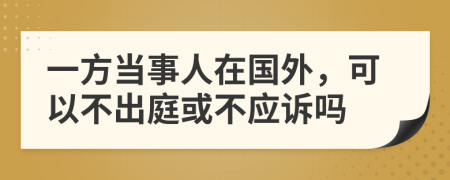 一方当事人在国外，可以不出庭或不应诉吗